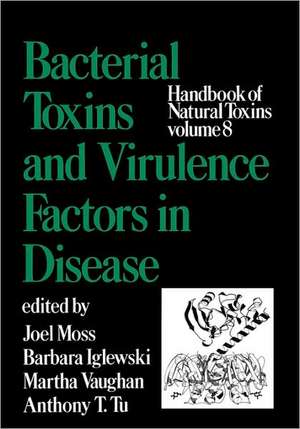 Bacterial Toxins and Virulence Factors in Disease

Handbook of Natural Toxins volume 8

edited by
Joel Moss
Barbara Iglewski
Martha Vaughan
Anthony T. Tu